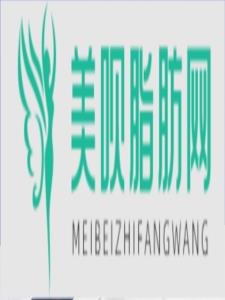 美呗脂肪网
MEIBEIZHIFANGWANG